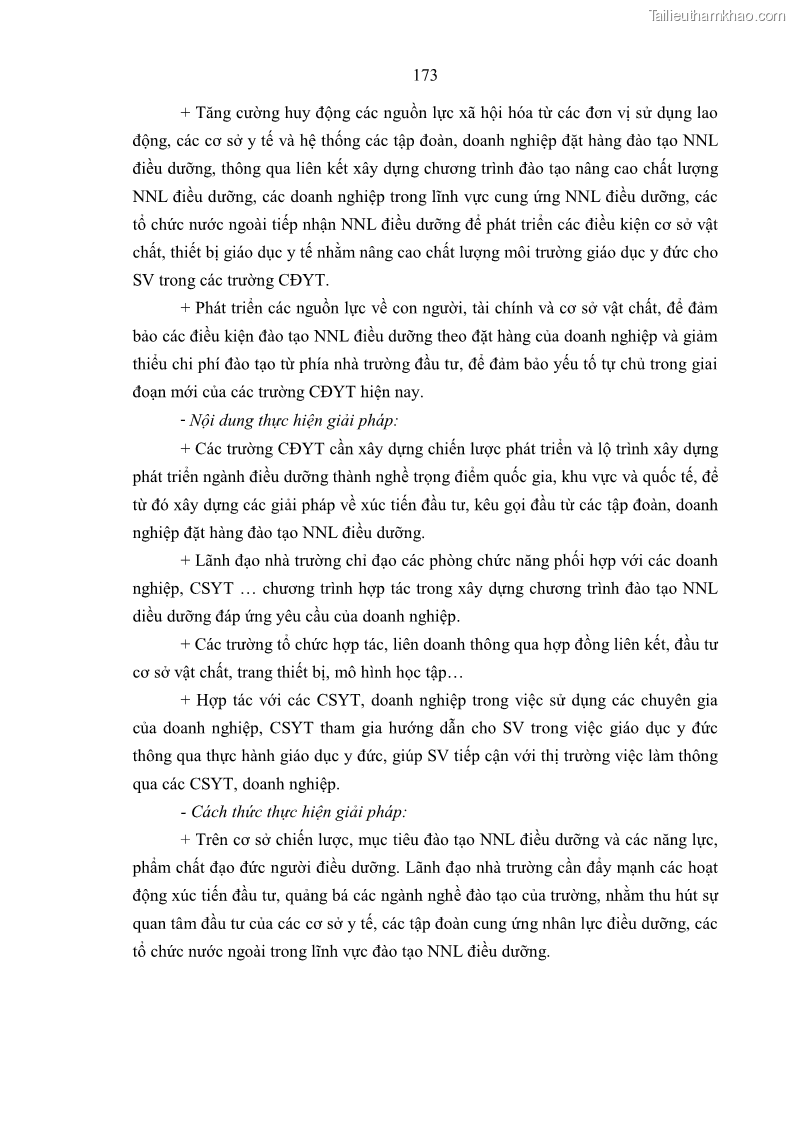 Tailieuthamkhao.com

173

+ Tăng cường huy động các nguồn lực xã hội hóa từ các đơn vị sử dụng lao động, các cơ sở y tế và hệ thống các tập đoàn, doanh nghiệp đặt hàng đào tạo NNL điều dưỡng, thông qua liên kết xây dựng chương trình đào tạo nâng cao chất lượng NNL điều dưỡng, các doanh nghiệp trong lĩnh vực cung ứng NNL điều dưỡng, các tổ chức nước ngoài tiếp nhận NNL điều dưỡng để phát triển các điều kiện cơ sở vật chất, thiết bị giáo dục y tế nhằm nâng cao chất lượng môi trường giáo dục y đức cho SV trong các trường CĐYT.

+ Phát triển các nguồn lực về con người, tài chính và cơ sở vật chất, để đảm bảo các điều kiện đào tạo NNL điều dưỡng theo đặt hàng của doanh nghiệp và giảm thiểu chi phí đào tạo từ phía nhà trường đầu tư, để đảm bảo yếu tố tự chủ trong giai đoạn mới của các trường CĐYT hiện nay.

- Nội dung thực hiện giải pháp:

+ Các trường CĐYT cần xây dựng chiến lược phát triển và lộ trình xây dựng phát triển ngành điều dưỡng thành nghề trọng điểm quốc gia, khu vực và quốc tế, để từ đó xây dựng các giải pháp về xúc tiến đầu tư, kêu gọi đầu từ các tập đoàn, doanh nghiệp đặt hàng đào tạo NNL điều dưỡng.

+ Lãnh đạo nhà trường chỉ đạo các phòng chức năng phối hợp với các doanh nghiệp, CSYT … chương trình hợp tác trong xây dựng chương trình đào tạo NNL diều dưỡng đáp ứng yêu cầu của doanh nghiệp.

+ Các trường tổ chức hợp tác, liên doanh thông qua hợp đồng liên kết, đầu tư cơ sở vật chất, trang thiết bị, mô hình học tập…

+ Hợp tác với các CSYT, doanh nghiệp trong việc sử dụng các chuyên gia của doanh nghiệp, CSYT tham gia hướng dẫn cho SV trong việc giáo dục y đức thông qua thực hành giáo dục y đức, giúp SV tiếp cận với thị trường việc làm thông qua các CSYT, doanh nghiệp.

- Cách thức thực hiện giải pháp:

+ Trên cơ sở chiến lược, mục tiêu đào tạo NNL điều dưỡng và các năng lực, phẩm chất đạo đức người điều dưỡng. Lãnh đạo nhà trường cần đẩy mạnh các hoạt động xúc tiến đầu tư, quảng bá các ngành nghề đào tạo của trường, nhằm thu hút sự quan tâm đầu tư của các cơ sở y tế, các tập đoàn cung ứng nhân lực điều dưỡng, các tổ chức nước ngoài trong lĩnh vực đào tạo NNL điều dưỡng.